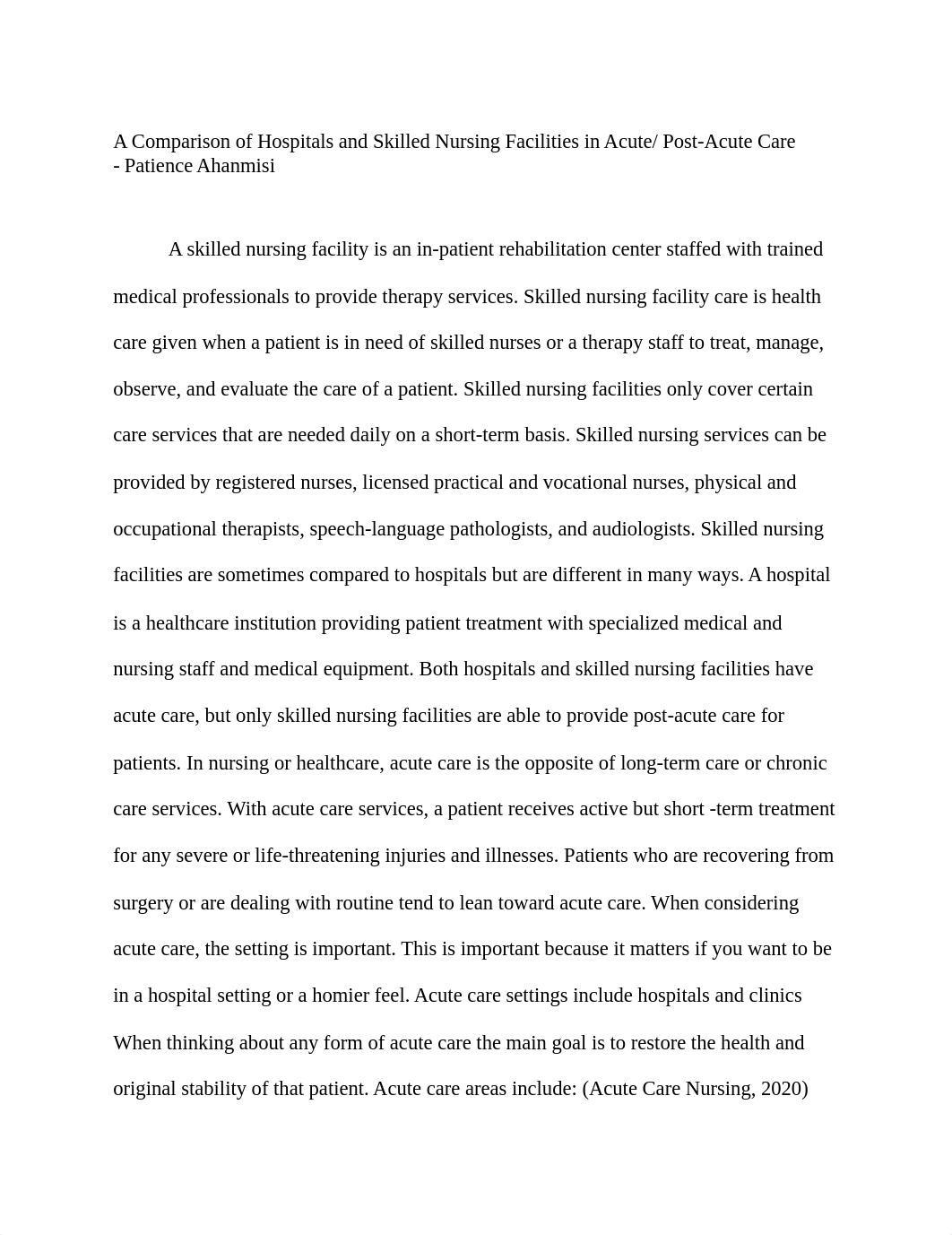 A Comparison of Hospitals and Skilled Nursing Facilities in Acute/ Post-Acute Care - Patience Ahanmisi

A skilled nursing facility is an in-patient rehabilitation center staffed with trained medical professionals to provide therapy services. Skilled nursing facility care is health care given when a patient is in need of skilled nurses or a therapy staff to treat, manage, observe, and evaluate the care of a patient. Skilled nursing facilities only cover certain care services that are needed daily on a short-term basis. Skilled nursing services can be provided by registered nurses, licensed practical and vocational nurses, physical and occupational therapists, speech-language pathologists, and audiologists. Skilled nursing facilities are sometimes compared to hospitals but are different in many ways. A hospital is a healthcare institution providing patient treatment with specialized medical and nursing staff and medical equipment. Both hospitals and skilled nursing facilities have acute care, but only skilled nursing facilities are able to provide post-acute care for patients. In nursing or healthcare, acute care is the opposite of long-term care or chronic care services. With acute care services, a patient receives active but short -term treatment for any severe or life-threatening injuries and illnesses. Patients who are recovering from surgery or are dealing with routine tend to lean toward acute care. When considering acute care, the setting is important. This is important because it matters if you want to be in a hospital setting or a homier feel. Acute care settings include hospitals and clinics When thinking about any form of acute care the main goal is to restore the health and original stability of that patient. Acute care areas include: (Acute Care Nursing, 2020)